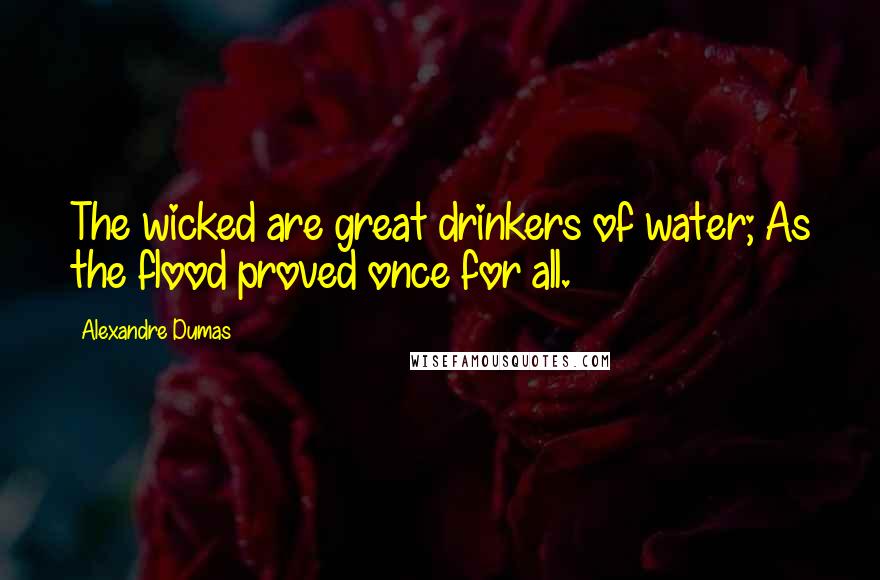 The wicked are great drinkers of water; As the flood proved once for all.

Alexandre Dumas

WISEFAMOUSQUOTES.COM